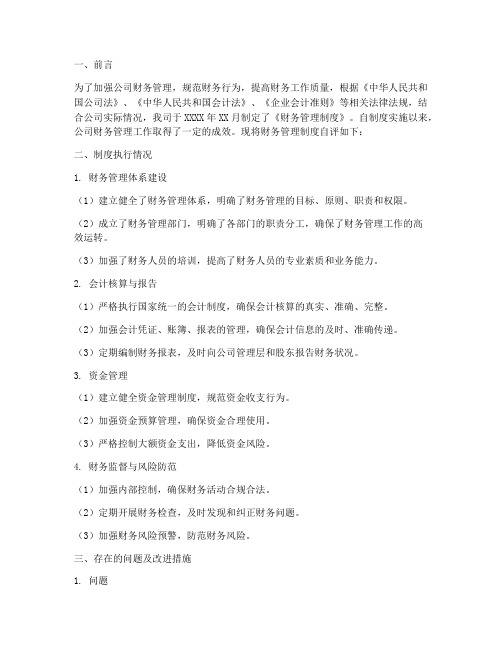 一、前言

为了加强公司财务管理，规范财务行为，提高财务工作质量，根据《中华人民共和国公司法》、《中华人民共和国会计法》、《企业会计准则》等相关法律法规，结合公司实际情况，我司于XXXX年XX月制定了《财务管理制度》。自制度实施以来，公司财务管理工作取得了一定的成效。现将财务管理制度自评如下：

二、制度执行情况

1. 财务管理体系建设

（1）建立健全了财务管理体系，明确了财务管理的目标、原则、职责和权限。

（2）成立了财务管理部门，明确了各部门的职责分工，确保了财务管理工作的高效运转。

（3）加强了财务人员的培训，提高了财务人员的专业素质和业务能力。

2. 会计核算与报告

（1）严格执行国家统一的会计制度，确保会计核算的真实、准确、完整。

（2）加强会计凭证、账簿、报表的管理，确保会计信息的及时、准确传递。

（3）定期编制财务报表，及时向公司管理层和股东报告财务状况。

3. 资金管理

（1）建立健全资金管理制度，规范资金收支行为。

（2）加强资金预算管理，确保资金合理使用。

（3）严格控制大额资金支出，降低资金风险。

4. 财务监督与风险防范

（1）加强内部控制，确保财务活动合规合法。

（2）定期开展财务检查，及时发现和纠正财务问题。

（3）加强财务风险预警，防范财务风险。

三、存在的问题及改进措施

1. 问题